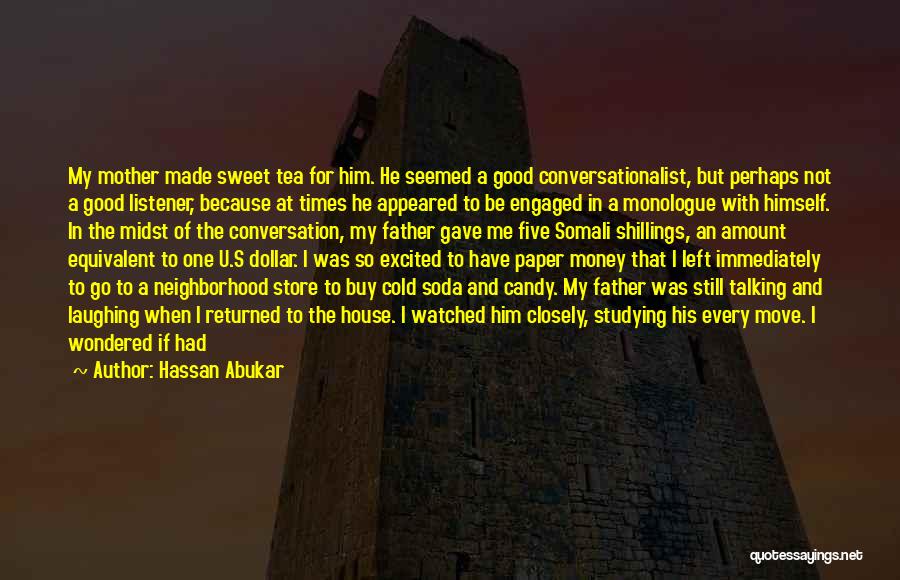 My mother made sweet tea for him. He seemed a good conversationalist, but perhaps not a good listener, because at times he appeared to be engaged in a monologue with himself. In the midst of the conversation, my father gave me five Somali shillings, an amount equivalent to one U.S dollar. I was so excited to have paper money that I left immediately to go to a neighborhood store to buy cold soda and candy. My father was still talking and laughing when I returned to the house. I watched him closely, studying his every move. I wondered if had

~ Author: Hassan Abukar

quotessayings.net